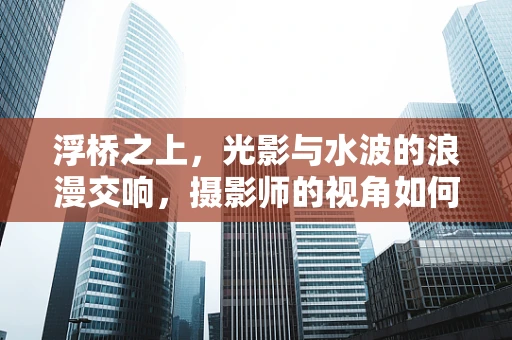 浮桥之上，光影与水波的浪漫交响，摄影师的视角如何